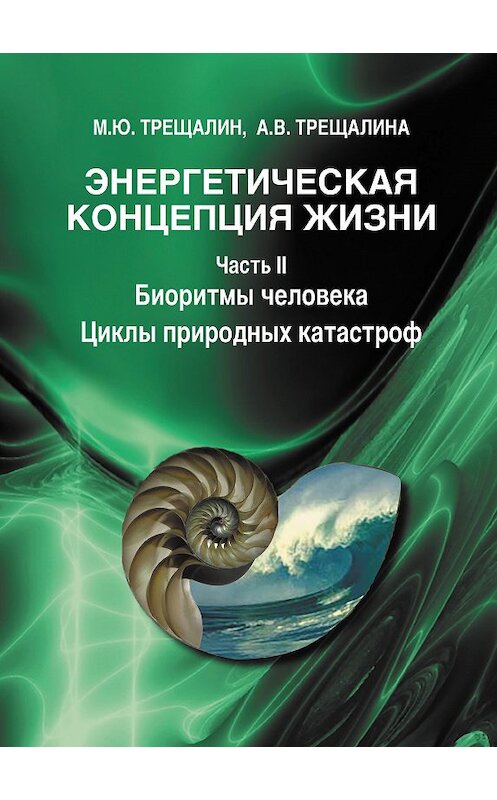 М.Ю. ТРЕЩАЛИН, А.В. ТРЕЩАЛИНА

ЭНЕРГЕТИЧЕСКАЯ КОНЦЕПЦИЯ ЖИЗНИ

Часть II

Биоритмы человека

Циклы природных катастроф